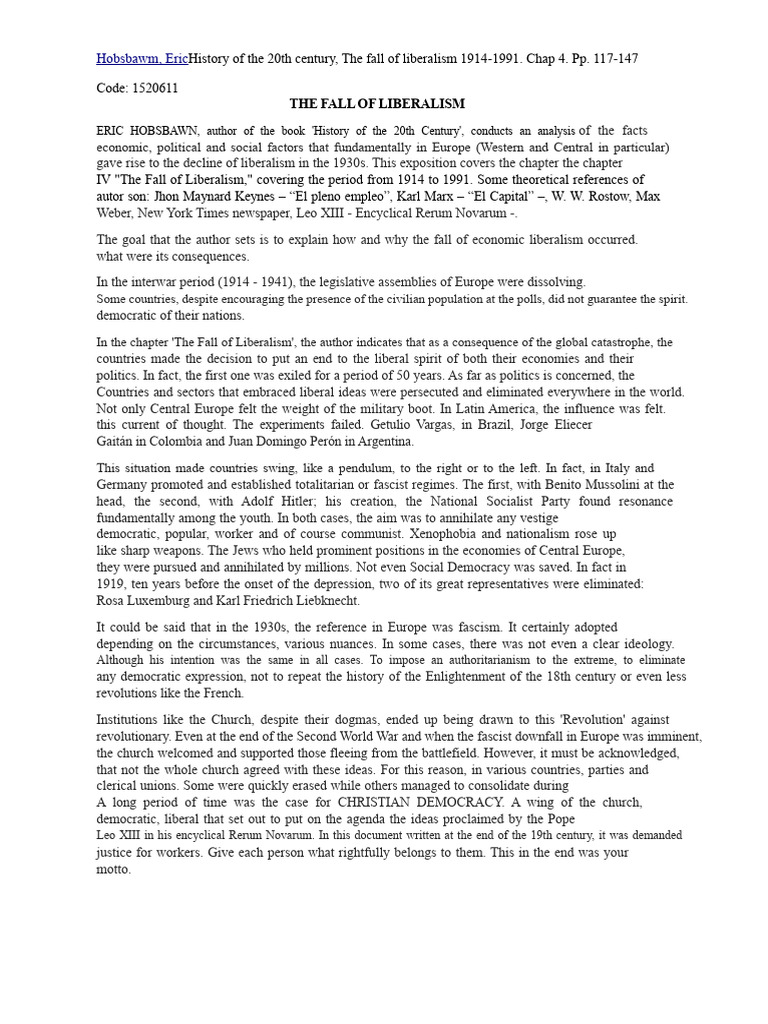 Hobsbawm, EricHistory of the 20th century, The fall of liberalism 1914-1991. Chap 4. Pp. 117-147

Code: 1520611

THE FALL OF LIBERALISM

ERIC HOBSBAWN, author of the book 'History of the 20th Century', conducts an analysis of the facts economic, political and social factors that fundamentally in Europe (Western and Central in particular) gave rise to the decline of liberalism in the 1930s. This exposition covers the chapter the chapter IV "The Fall of Liberalism," covering the period from 1914 to 1991. Some theoretical references of autor son: Jhon Maynard Keynes – "El pleno empleo", Karl Marx – "El Capital" –, W. W. Rostow, Max Weber, New York Times newspaper, Leo XIII - Encyclical Rerum Novarum -.

The goal that the author sets is to explain how and why the fall of economic liberalism occurred. what were its consequences.

In the interwar period (1914 - 1941), the legislative assemblies of Europe were dissolving. Some countries, despite encouraging the presence of the civilian population at the polls, did not guarantee the spirit. democratic of their nations.

In the chapter 'The Fall of Liberalism', the author indicates that as a consequence of the global catastrophe, the countries made the decision to put an end to the liberal spirit of both their economies and their politics. In fact, the first one was exiled for a period of 50 years. As far as politics is concerned, the Countries and sectors that embraced liberal ideas were persecuted and eliminated everywhere in the world. Not only Central Europe felt the weight of the military boot. In Latin America, the influence was felt. this current of thought. The experiments failed. Getulio Vargas, in Brazil, Jorge Eliecer Gaitán in Colombia and Juan Domingo Perón in Argentina.

This situation made countries swing, like a pendulum, to the right or to the left. In fact, in Italy and Germany promoted and established totalitarian or fascist regimes. The first, with Benito Mussolini at the head, the second, with Adolf Hitler; his creation, the National Socialist Party found resonance fundamentally among the youth. In both cases, the aim was to annihilate any vestige democratic, popular, worker and of course communist. Xenophobia and nationalism rose up like sharp weapons. The Jews who held prominent positions in the economies of Central Europe, they were pursued and annihilated by millions. Not even Social Democracy was saved. In fact in 1919, ten years before the onset of the depression, two of its great representatives were eliminated: Rosa Luxemburg and Karl Friedrich Liebknecht.

It could be said that in the 1930s, the reference in Europe was fascism. It certainly adopted depending on the circumstances, various nuances. In some cases, there was not even a clear ideology. Although his intention was the same in all cases. To impose an authoritarianism to the extreme, to eliminate any democratic expression, not to repeat the history of the Enlightenment of the 18th century or even less revolutions like the French.

Institutions like the Church, despite their dogmas, ended up being drawn to this 'Revolution' against revolutionary. Even at the end of the Second World War and when the fascist downfall in Europe was imminent, the church welcomed and supported those fleeing from the battlefield. However, it must be acknowledged, that not the whole church agreed with these ideas. For this reason, in various countries, parties and clerical unions. Some were quickly erased while others managed to consolidate during
A long period of time was the case for CHRISTIAN DEMOCRACY. A wing of the church, democratic, liberal that set out to put on the agenda the ideas proclaimed by the Pope Leo XIII in his encyclical Rerum Novarum. In this document written at the end of the 19th century, it was demanded justice for workers. Give each person what rightfully belongs to them. This in the end was your motto.